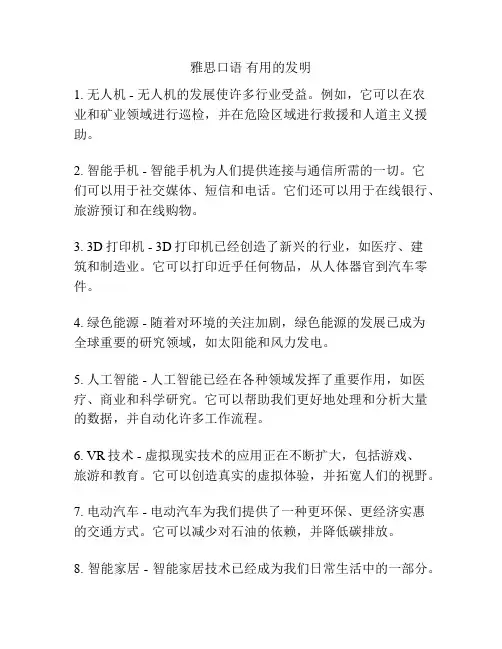 雅思口语 有用的发明

1. 无人机 - 无人机的发展使许多行业受益。例如，它可以在农业和矿业领域进行巡检，并在危险区域进行救援和人道主义援助。

2. 智能手机 - 智能手机为人们提供连接与通信所需的一切。它们可以用于社交媒体、短信和电话。它们还可以用于在线银行、旅游预订和在线购物。

3. 3D 打印机 - 3D 打印机已经创造了新兴的行业，如医疗、建筑和制造业。它可以打印近乎任何物品，从人体器官到汽车零件。

4. 绿色能源 - 随着对环境的关注加剧，绿色能源的发展已成为全球重要的研究领域，如太阳能和风力发电。

5. 人工智能 - 人工智能已经在各种领域发挥了重要作用，如医疗、商业和科学研究。它可以帮助我们更好地处理和分析大量的数据，并自动化许多工作流程。

6. VR 技术 - 虚拟现实技术的应用正在不断扩大，包括游戏、旅游和教育。它可以创造真实的虚拟体验，并拓宽人们的视野。

7. 电动汽车 - 电动汽车为我们提供了一种更环保、更经济实惠的交通方式。它可以减少对石油的依赖，并降低碳排放。

8. 智能家居 - 智能家居技术已经成为我们日常生活中的一部分。